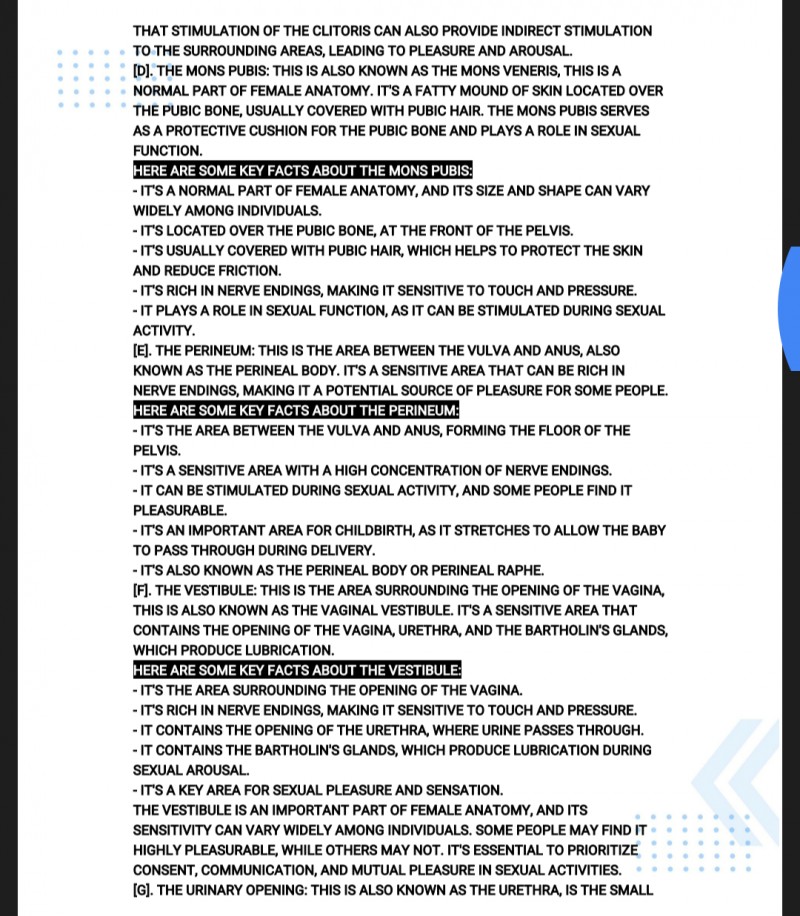 THAT STIMULATION OF THE CLITORIS CAN ALSO PROVIDE INDIRECT STIMULATION TO THE SURROUNDING AREAS, LEADING TO PLEASURE AND AROUSAL.
[D]. THE MONS PUBIS: THIS IS ALSO KNOWN AS THE MONS VENERIS, THIS IS A NORMAL PART OF FEMALE ANATOMY. IT'S A FATTY MOUND OF SKIN LOCATED OVER THE PUBIC BONE, USUALLY COVERED WITH PUBIC HAIR. THE MONS PUBIS SERVES AS A PROTECTIVE CUSHION FOR THE PUBIC BONE AND PLAYS A ROLE IN SEXUAL FUNCTION.
HERE ARE SOME KEY FACTS ABOUT THE MONS PUBIS:
- IT'S A NORMAL PART OF FEMALE ANATOMY, AND ITS SIZE AND SHAPE CAN VARY WIDELY AMONG INDIVIDUALS.
- IT'S LOCATED OVER THE PUBIC BONE, AT THE FRONT OF THE PELVIS.
- IT'S USUALLY COVERED WITH PUBIC HAIR, WHICH HELPS TO PROTECT THE SKIN AND REDUCE FRICTION.
- IT'S RICH IN NERVE ENDINGS, MAKING IT SENSITIVE TO TOUCH AND PRESSURE.
- IT PLAYS A ROLE IN SEXUAL FUNCTION, AS IT CAN BE STIMULATED DURING SEXUAL ACTIVITY.
[E]. THE PERINEUM: THIS IS THE AREA BETWEEN THE VULVA AND ANUS, ALSO KNOWN AS THE PERINEAL BODY. IT'S A SENSITIVE AREA THAT CAN BE RICH IN NERVE ENDINGS, MAKING IT A POTENTIAL SOURCE OF PLEASURE FOR SOME PEOPLE.
HERE ARE SOME KEY FACTS ABOUT THE PERINEUM:
- IT'S THE AREA BETWEEN THE VULVA AND ANUS, FORMING THE FLOOR OF THE PELVIS.
- IT'S A SENSITIVE AREA WITH A HIGH CONCENTRATION OF NERVE ENDINGS.
- IT CAN BE STIMULATED DURING SEXUAL ACTIVITY, AND SOME PEOPLE FIND IT PLEASURABLE.
- IT'S AN IMPORTANT AREA FOR CHILDBIRTH, AS IT STRETCHES TO ALLOW THE BABY TO PASS THROUGH DURING DELIVERY.
- IT'S ALSO KNOWN AS THE PERINEAL BODY OR PERINEAL RAPHE.
[F]. THE VESTIBULE: THIS IS THE AREA SURROUNDING THE OPENING OF THE VAGINA, THIS IS ALSO KNOWN AS THE VAGINAL VESTIBULE. IT'S A SENSITIVE AREA THAT CONTAINS THE OPENING OF THE VAGINA, URETHRA, AND THE BARTHOLIN'S GLANDS, WHICH PRODUCE LUBRICATION.
HERE ARE SOME KEY FACTS ABOUT THE VESTIBULE:
- IT'S THE AREA SURROUNDING THE OPENING OF THE VAGINA.
- IT'S RICH IN NERVE ENDINGS, MAKING IT SENSITIVE TO TOUCH AND PRESSURE.
- IT CONTAINS THE OPENING OF THE URETHRA, WHERE URINE PASSES THROUGH.
- IT CONTAINS THE BARTHOLIN'S GLANDS, WHICH PRODUCE LUBRICATION DURING SEXUAL AROUSAL.
- IT'S A KEY AREA FOR SEXUAL PLEASURE AND SENSATION.
THE VESTIBULE IS AN IMPORTANT PART OF FEMALE ANATOMY, AND ITS SENSITIVITY CAN VARY WIDELY AMONG INDIVIDUALS. SOME PEOPLE MAY FIND IT HIGHLY PLEASURABLE, WHILE OTHERS MAY NOT. IT'S ESSENTIAL TO PRIORITIZE CONSENT, COMMUNICATION, AND MUTUAL PLEASURE IN SEXUAL ACTIVITIES.
[G]. THE URINARY OPENING: THIS IS ALSO KNOWN AS THE URETHRA, IS THE SMALL